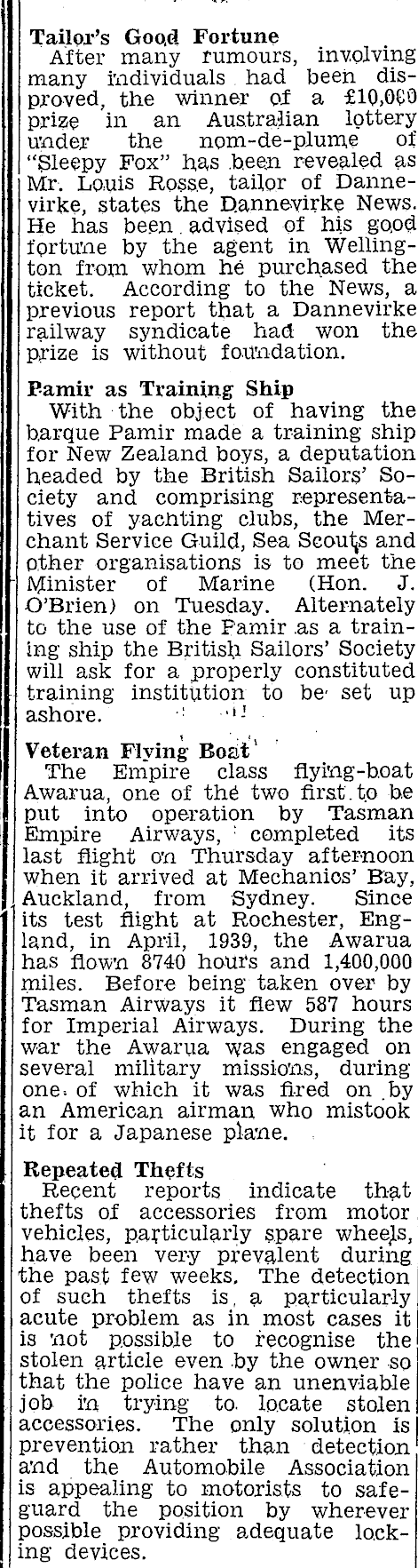 Tailor's Good Fortune

After many rumours, involving many individuals had been disproved, the winner of a £10,000 prize in an Australian lottery under the nom-de-plume of "Sleepy Fox" has been revealed as Mr. Louis Rosse, tailor of Dannevirke, states the Dannevirke News. He has been advised of his good fortune by the agent in Wellington from whom he purchased the ticket. According to the News, a previous report that a Dannevirke railway syndicate had won the prize is without foundation.

Pamir as Training Ship

With the object of having the barque Pamir made a training ship for New Zealand boys, a deputation headed by the British Sailors' Society and comprising representatives of yachting clubs, the Merchant Service Guild, Sea Scouts and other organisations is to meet the Minister of Marine (Hon. J. O'Brien) on Tuesday. Alternately to the use of the Pamir as a training ship the British Sailors' Society will ask for a properly constituted training institution to be set up ashore.

Veteran Flying Boat

The Empire class flying-boat Awarua, one of the two first to be put into operation by Tasman Empire Airways, completed its last flight on Thursday afternoon when it arrived at Mechanics' Bay, Auckland, from Sydney. Since its test flight at Rochester, England, in April, 1939, the Awarua has flown 8740 hours and 1,400,000 miles. Before being taken over by Tasman Airways it flew 587 hours for Imperial Airways. During the war the Awarua was engaged on several military missions, during one of which it was fired on by an American airman who mistook it for a Japanese plane.

Repeated Thefts

Recent reports indicate that thefts of accessories from motor vehicles, particularly spare wheels, have been very prevalent during the past few weeks. The detection of such thefts is a particularly acute problem as in most cases it is not possible to recognise the stolen article even by the owner so that the police have an unenviable job in trying to locate stolen accessories. The only solution is prevention rather than detection and the Automobile Association is appealing to motorists to safeguard the position by wherever possible providing adequate locking devices.